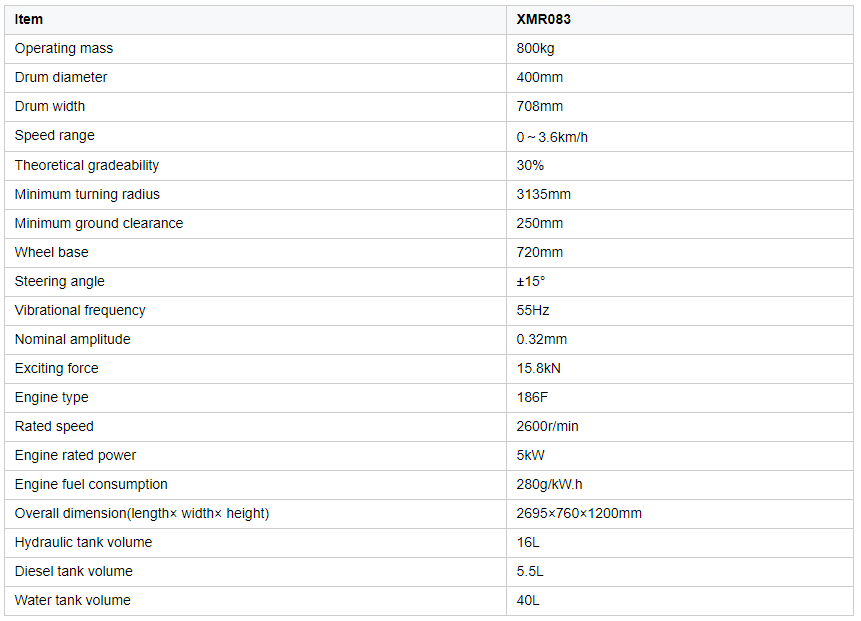 | Item | XMR083 |
|---|---|
| Operating mass | 800kg |
| Drum diameter | 400mm |
| Drum width | 708mm |
| Speed range | 0 ~ 3.6km/h |
| Theoretical gradeability | 30% |
| Minimum turning radius | 3135mm |
| Minimum ground clearance | 250mm |
| Wheel base | 720mm |
| Steering angle | ±15° |
| Vibrational frequency | 55Hz |
| Nominal amplitude | 0.32mm |
| Exciting force | 15.8kN |
| Engine type | 186F |
| Rated speed | 2600r/min |
| Engine rated power | 5kW |
| Engine fuel consumption | 280g/kW.h |
| Overall dimension(length× width× height) | 2695×760×1200mm |
| Hydraulic tank volume | 16L |
| Diesel tank volume | 5.5L |
| Water tank volume | 40L |